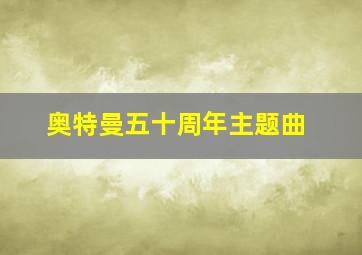 奥特曼五十周年主题曲